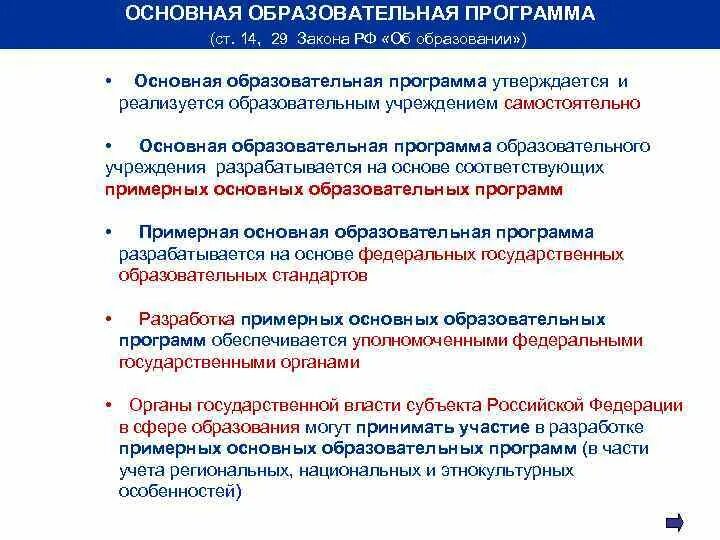 ОСНОВНАЯ ОБРАЗОВАТЕЛЬНАЯ ПРОГРАММА
(ст. 14, 29 Закона РФ «Об образовании»)

• Основная образовательная программа утверждается и реализуется образовательным учреждением самостоятельно

• Основная образовательная программа образовательного учреждения разрабатывается на основе соответствующих примерных основных образовательных программ

• Примерная основная образовательная программа разрабатывается на основе федеральных государственных образовательных стандартов

• Разработка примерных основных образовательных программ обеспечивается уполномоченными федеральными государственными органами

• Органы государственной власти субъекта Российской Федерации в сфере образования могут принимать участие в разработке примерных основных образовательных программ (в части учета региональных, национальных и этнокультурных особенностей)